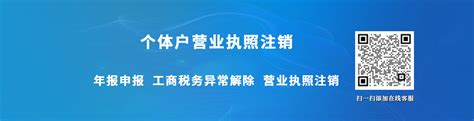 个体户营业执照注销

年报申报 工商税务异常解除 营业执照注销

扫一扫添加在线客服